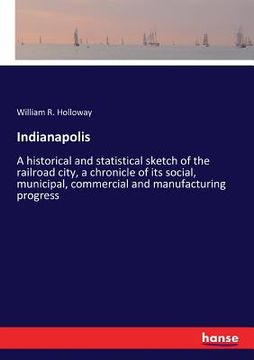 William R. Holloway

Indianapolis

A historical and statistical sketch of the railroad city, a chronicle of its social, municipal, commercial and manufacturing progress

hanse